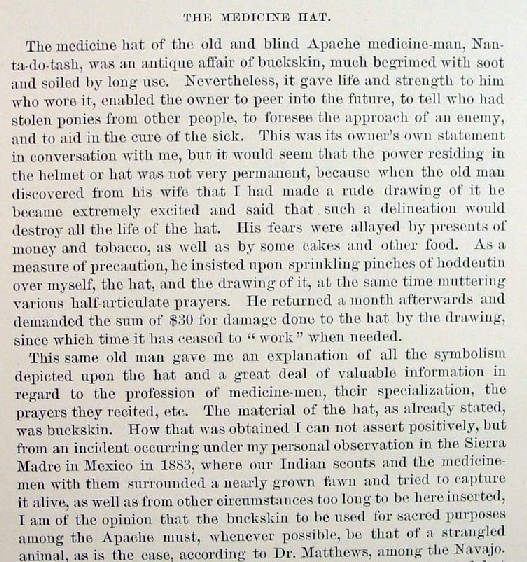 THE MEDICINE HAT.

The medicine hat of the old and blind Apache medicine-man, Nan-ta-do-tash, was an antique affair of buckskin, much begrimed with soot and soiled by long use. Nevertheless, it gave life and strength to him who wore it, enabled the owner to peer into the future, to tell who had stolen ponies from other people, to foresee the approach of an enemy, and to aid in the cure of the sick. This was its owner's own statement in conversation with me, but it would seem that the power residing in the helmet or hat was not very permanent, because when the old man discovered from his wife that I had made a rude drawing of it he became extremely excited and said that such a delineation would destroy all the life of the hat. His fears were allayed by presents of money and tobacco, as well as by some cakes and other food. As a measure of precaution, he insisted upon sprinkling pinches of hoddentin over myself, the hat, and the drawing of it, at the same time muttering various half-articulate prayers. He returned a month afterwards and demanded the sum of $30 for damage done to the hat by the drawing, since which time it has ceased to "work" when needed.

This same old man gave me an explanation of all the symbolism depicted upon the hat and a great deal of valuable information in regard to the profession of medicine-men, their specialization, the prayers they recited, etc. The material of the hat, as already stated, was buckskin. How that was obtained I can not assert positively, but from an incident occurring under my personal observation in the Sierra Madre in Mexico in 1883, where our Indian scouts and the medicine-men with them surrounded a nearly grown fawn and tried to capture it alive, as well as from other circumstances too long to be here inserted, I am of the opinion that the buckskin to be used for sacred purposes among the Apache must, whenever possible, be that of a strangled animal, as is the case, according to Dr. Matthews, among the Navajo.